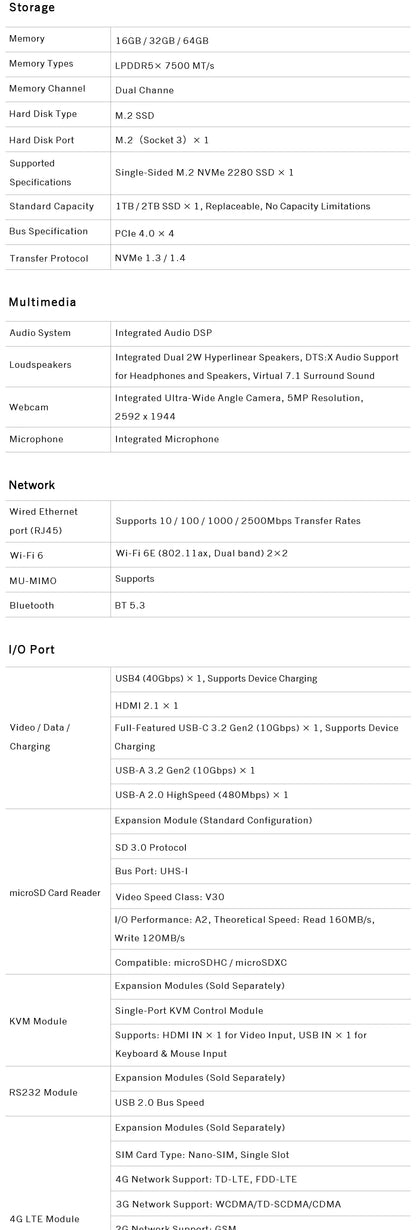 Storage

| Memory | 16GB / 32GB / 64GB |
|---|---|
| Memory Types | LPDDR5× 7500 MT/s |
| Memory Channel | Dual Channe |
| Hard Disk Type | M.2 SSD |
| Hard Disk Port | M.2（Socket 3）× 1 |
| Supported Specifications | Single-Sided M.2 NVMe 2280 SSD × 1 |
| Standard Capacity | 1TB / 2TB SSD × 1, Replaceable, No Capacity Limitations |
| Bus Specification | PCIe 4.0 × 4 |
| Transfer Protocol | NVMe 1.3 / 1.4 |

Multimedia

| Audio System | Integrated Audio DSP |
|---|---|
| Loudspeakers | Integrated Dual 2W Hyperlinear Speakers, DTS:X Audio Support for Headphones and Speakers, Virtual 7.1 Surround Sound |
| Webcam | Integrated Ultra-Wide Angle Camera, 5MP Resolution, 2592 x 1944 |
| Microphone | Integrated Microphone |

Network

| Wired Ethernet port (RJ45) | Supports 10 / 100 / 1000 / 2500Mbps Transfer Rates |
|---|---|
| Wi-Fi 6 | Wi-Fi 6E (802.11ax, Dual band) 2×2 |
| MU-MIMO | Supports |
| Bluetooth | BT 5.3 |

I/O Port

| Video / Data / Charging | USB4 (40Gbps) × 1, Supports Device Charging |
|---|---|
| | HDMI 2.1 × 1 |
| | Full-Featured USB-C 3.2 Gen2 (10Gbps) × 1, Supports Device Charging |
| | USB-A 3.2 Gen2 (10Gbps) × 1 |
| | USB-A 2.0 HighSpeed (480Mbps) × 1 |
| microSD Card Reader | Expansion Module (Standard Configuration) |
| | SD 3.0 Protocol |
| | Bus Port: UHS-I |
| | Video Speed Class: V30 |
| | I/O Performance: A2, Theoretical Speed: Read 160MB/s, Write 120MB/s |
| | Compatible: microSDHC / microSDXC |
| KVM Module | Expansion Modules (Sold Separately) |
| | Single-Port KVM Control Module |
| | Supports: HDMI IN × 1 for Video Input, USB IN × 1 for Keyboard & Mouse Input |
| RS232 Module | Expansion Modules (Sold Separately) |
| | USB 2.0 Bus Speed |
| 4G LTE Module | Expansion Modules (Sold Separately) |
| | SIM Card Type: Nano-SIM, Single Slot |
| | 4G Network Support: TD-LTE, FDD-LTE |
| | 3G Network Support: WCDMA/TD-SCDMA/CDMA |
| | 2G Network Support: GSM |